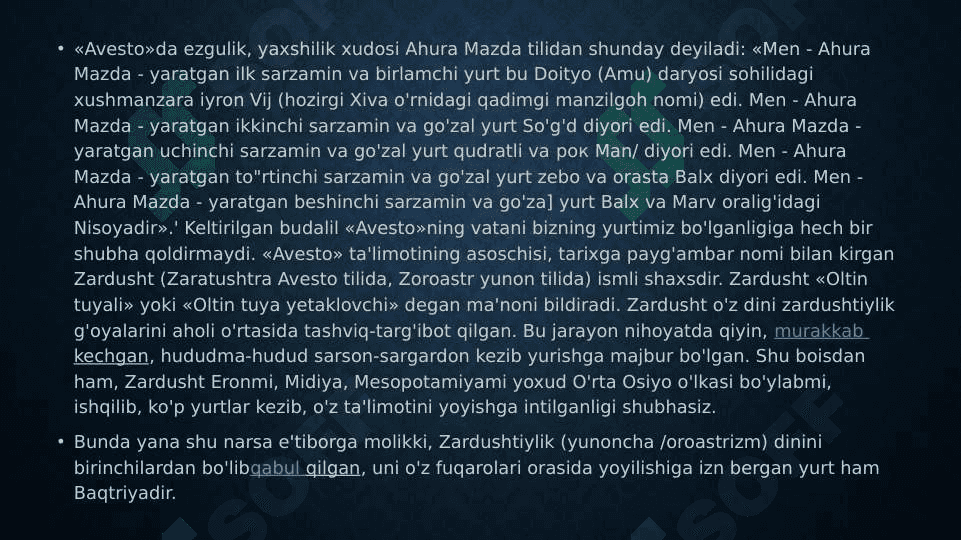 • «Avesto»da ezgulik, yaxshilik xudosi Ahura Mazda tilidan shunday deyiladi: «Men - Ahura Mazda - yaratgan ilk sarzamin va birlamchi yurt bu Doityo (Amu) daryosi sohilidagi xushmanzara iyron Vij (hozirgi Xiva o'rnidagi qadimgi manzilgoh nomi) edi. Men - Ahura Mazda - yaratgan ikkinchi sarzamin va go'zal yurt So'g'd diyori edi. Men - Ahura Mazda - yaratgan uchinchi sarzamin va go'zal yurt qudratli va рок Man/ diyori edi. Men - Ahura Mazda - yaratgan to"rtinchi sarzamin va go'zal yurt zebo va orasta Balx diyori edi. Men - Ahura Mazda - yaratgan beshinchi sarzamin va go'za] yurt Balx va Marv oralig'idagi Nisoyadir».' Keltirilgan budalil «Avesto»ning vatani bizning yurtimiz bo'lganligiga hech bir shubha qoldirmaydi. «Avesto» ta'limotining asoschisi, tarixga payg'ambar nomi bilan kirgan Zardusht (Zaratushtra Avesto tilida, Zoroastr yunon tilida) ismli shaxsdir. Zardusht «Oltin tuyali» yoki «Oltin tuya yetaklovchi» degan ma'noni bildiradi. Zardusht o'z dini zardushtiylik g'oyalarini aholi o'rtasida tashviq-targ'ibot qilgan. Bu jarayon nihoyatda qiyin, murakkab kechgan, hududma-hudud sarson-sargardon kezib yurishga majbur bo'lgan. Shu boisdan ham, Zardusht Eronmi, Midiya, Mesopotamiyami yoxud O'rta Osiyo o'lkasi bo'ylabmi, ishqilib, ko'p yurtlar kezib, o'z ta'limotini yoyishga intilganligi shubhasiz.

• Bunda yana shu narsa e'tiborga molikki, Zardushtiylik (yunoncha /oroastrizm) dinini birinchilardan bo'libqabul qilgan, uni o'z fuqarolari orasida yoyilishiga izn bergan yurt ham Baqtriyadir.